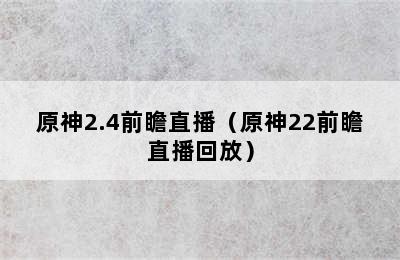 原神2.4前瞻直播（原神22前瞻直播回放）